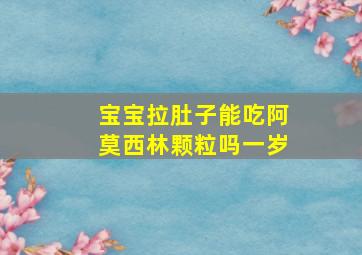 宝宝拉肚子能吃阿莫西林颗粒吗一岁